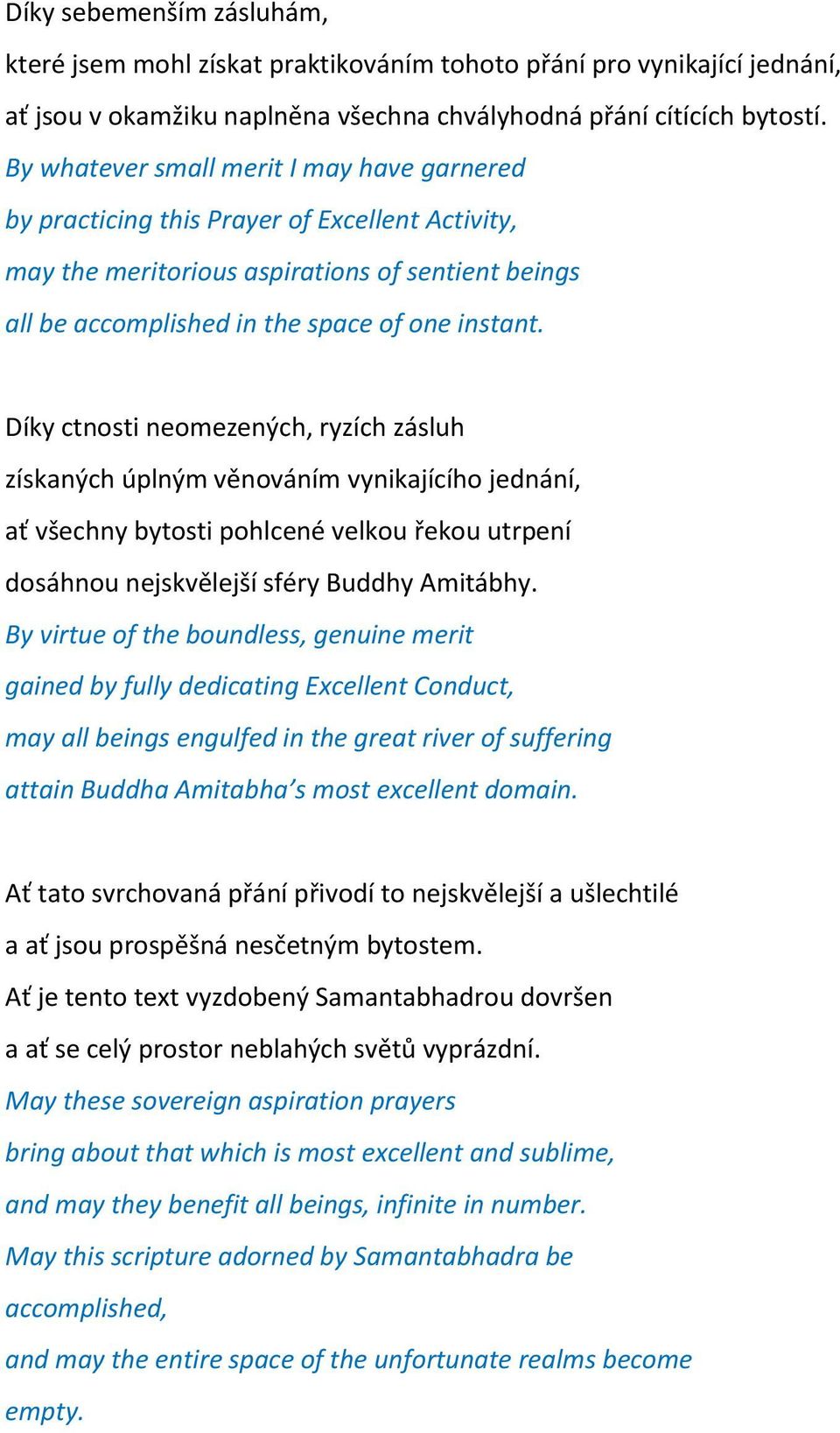 Díky sebemenším zásluhám,
které jsem mohl získat praktikováním tohoto přání pro vynikající jednání,
ať jsou v okamžiku naplněna všechna chvályhodná přání cítících bytostí.
By whatever small merit I may have garnered
by practicing this Prayer of Excellent Activity,
may the meritorious aspirations of sentient beings
all be accomplished in the space of one instant.

Díky ctnosti neomezených, ryzích zásluh
získaných úplným věnováním vynikajícího jednání,
ať všechny bytosti pohlcené velkou řekou utrpení
dosáhnou nejskvělejší sféry Buddhy Amitábhy.
By virtue of the boundless, genuine merit
gained by fully dedicating Excellent Conduct,
may all beings engulfed in the great river of suffering
attain Buddha Amitabha's most excellent domain.

Ať tato svrchovaná přání přivodí to nejskvělejší a ušlechtilé
a ať jsou prospěšná nesčetným bytostem.
Ať je tento text vyzdobený Samantabhadrou dovršen
a ať se celý prostor neblahých světů vyprázdní.
May these sovereign aspiration prayers
bring about that which is most excellent and sublime,
and may they benefit all beings, infinite in number.
May this scripture adorned by Samantabhadra be accomplished,
and may the entire space of the unfortunate realms become empty.